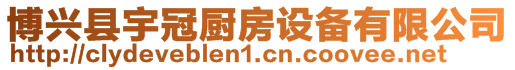 博兴县宇冠厨房设备有限公司
http://clydeveblen1.cn.coovee.net